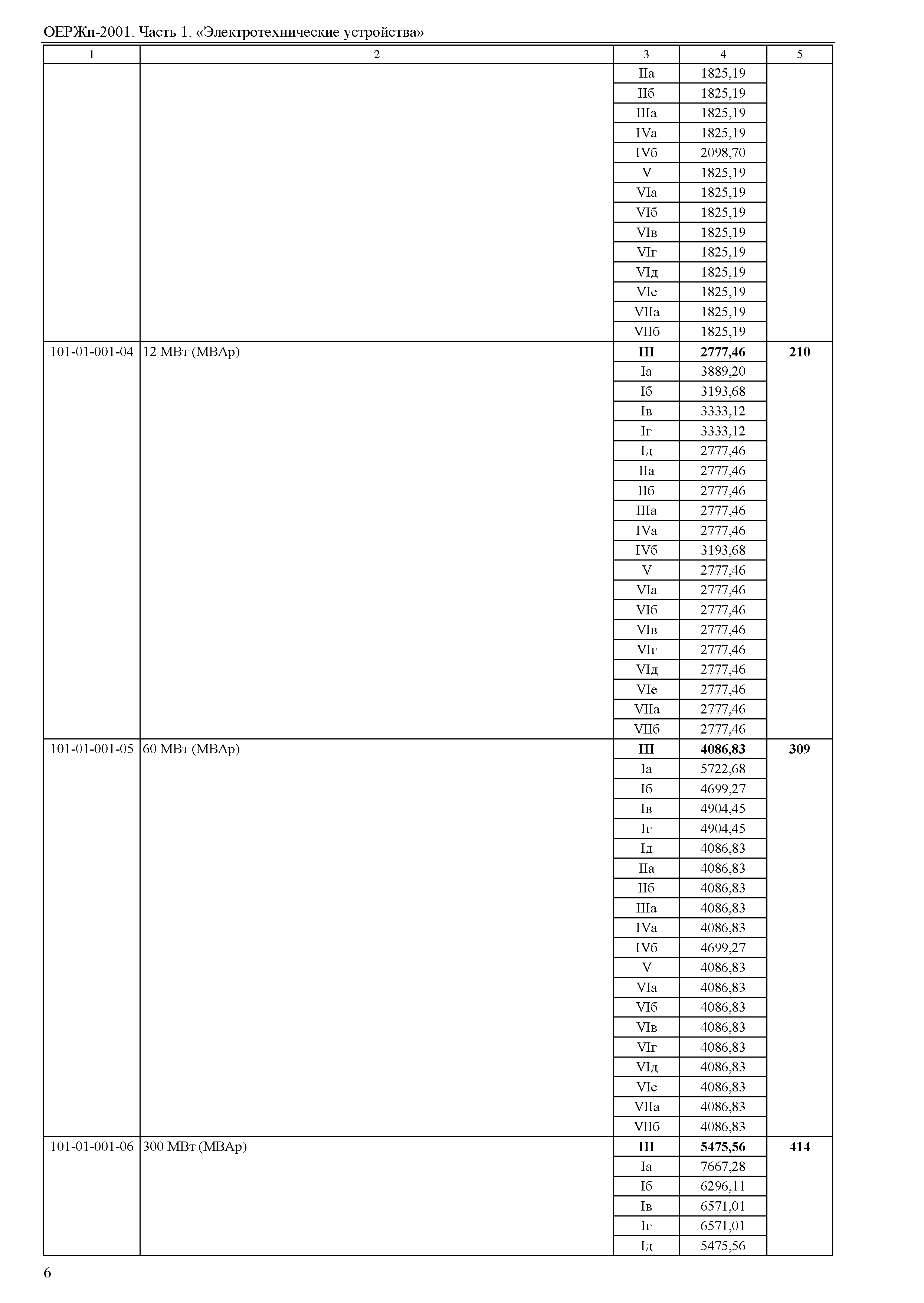 ОЕРЖп-2001. Часть 1. «Электротехнические устройства»

| 1 | 2 | 3 | 4 | 5 |
|---|---|---|---|---|
| | | IIа | 1825,19 | |
| | | IIб | 1825,19 | |
| | | IIIа | 1825,19 | |
| | | IVа | 1825,19 | |
| | | IVб | 2098,70 | |
| | | V | 1825,19 | |
| | | VIа | 1825,19 | |
| | | VIб | 1825,19 | |
| | | VIв | 1825,19 | |
| | | VIг | 1825,19 | |
| | | VIд | 1825,19 | |
| | | VIе | 1825,19 | |
| | | VIIа | 1825,19 | |
| | | VIIб | 1825,19 | |
| 101-01-001-04 | 12 МВт (МВАр) | **III** | **2777,46** | **210** |
| | | Iа | 3889,20 | |
| | | Iб | 3193,68 | |
| | | Iв | 3333,12 | |
| | | Iг | 3333,12 | |
| | | Iд | 2777,46 | |
| | | IIа | 2777,46 | |
| | | IIб | 2777,46 | |
| | | IIIа | 2777,46 | |
| | | IVа | 2777,46 | |
| | | IVб | 3193,68 | |
| | | V | 2777,46 | |
| | | VIа | 2777,46 | |
| | | VIб | 2777,46 | |
| | | VIв | 2777,46 | |
| | | VIг | 2777,46 | |
| | | VIд | 2777,46 | |
| | | VIе | 2777,46 | |
| | | VIIа | 2777,46 | |
| | | VIIб | 2777,46 | |
| 101-01-001-05 | 60 МВт (МВАр) | **III** | **4086,83** | **309** |
| | | Iа | 5722,68 | |
| | | Iб | 4699,27 | |
| | | Iв | 4904,45 | |
| | | Iг | 4904,45 | |
| | | Iд | 4086,83 | |
| | | IIа | 4086,83 | |
| | | IIб | 4086,83 | |
| | | IIIа | 4086,83 | |
| | | IVа | 4086,83 | |
| | | IVб | 4699,27 | |
| | | V | 4086,83 | |
| | | VIа | 4086,83 | |
| | | VIб | 4086,83 | |
| | | VIв | 4086,83 | |
| | | VIг | 4086,83 | |
| | | VIд | 4086,83 | |
| | | VIе | 4086,83 | |
| | | VIIа | 4086,83 | |
| | | VIIб | 4086,83 | |
| 101-01-001-06 | 300 МВт (МВАр) | **III** | **5475,56** | **414** |
| | | Iа | 7667,28 | |
| | | Iб | 6296,11 | |
| | | Iв | 6571,01 | |
| | | Iг | 6571,01 | |
| | | Iд | 5475,56 | |

6